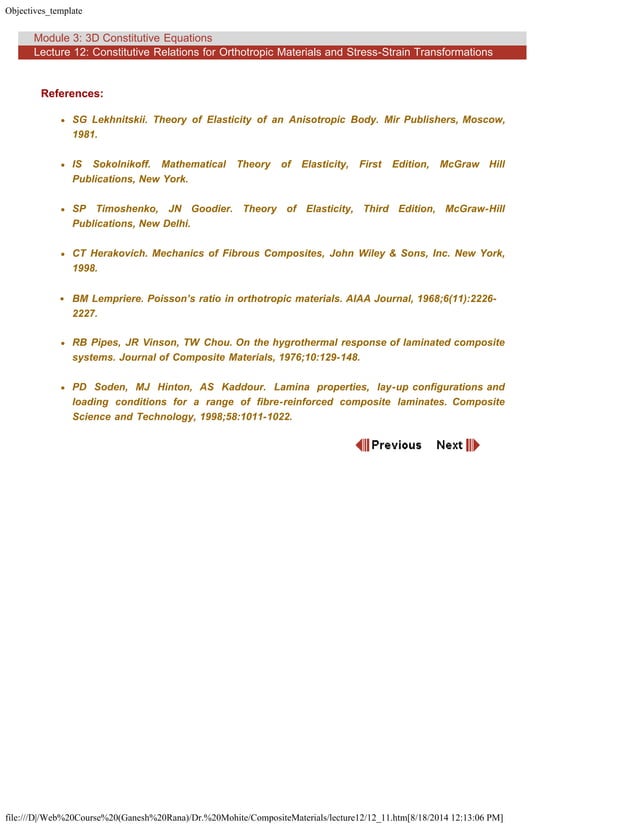 Objectives_template

Module 3: 3D Constitutive Equations
Lecture 12: Constitutive Relations for Orthotropic Materials and Stress-Strain Transformations

References:

- SG Lekhnitskii. Theory of Elasticity of an Anisotropic Body. Mir Publishers, Moscow, 1981.
- IS Sokolnikoff. Mathematical Theory of Elasticity, First Edition, McGraw Hill Publications, New York.
- SP Timoshenko, JN Goodier. Theory of Elasticity, Third Edition, McGraw-Hill Publications, New Delhi.
- CT Herakovich. Mechanics of Fibrous Composites, John Wiley & Sons, Inc. New York, 1998.
- BM Lempriere. Poisson's ratio in orthotropic materials. AIAA Journal, 1968;6(11):2226-2227.
- RB Pipes, JR Vinson, TW Chou. On the hygrothermal response of laminated composite systems. Journal of Composite Materials, 1976;10:129-148.
- PD Soden, MJ Hinton, AS Kaddour. Lamina properties, lay-up configurations and loading conditions for a range of fibre-reinforced composite laminates. Composite Science and Technology, 1998;58:1011-1022.

Previous Next

file:///D|/Web%20Course%20(Ganesh%20Rana)/Dr.%20Mohite/CompositeMaterials/lecture12/12_11.htm[8/18/2014 12:13:06 PM]